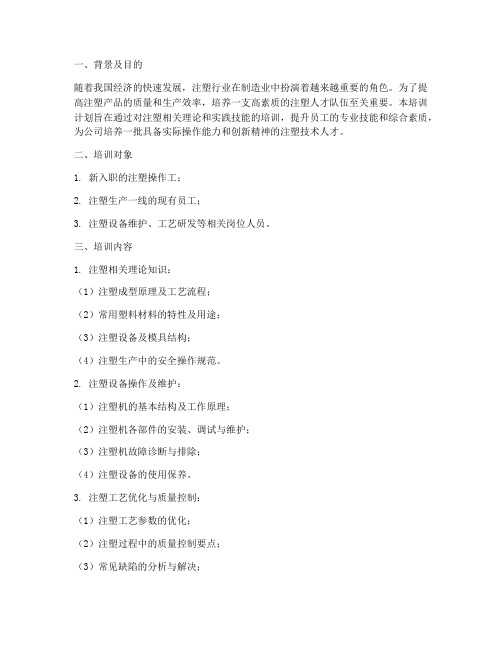 一、背景及目的

随着我国经济的快速发展，注塑行业在制造业中扮演着越来越重要的角色。为了提高注塑产品的质量和生产效率，培养一支高素质的注塑人才队伍至关重要。本培训计划旨在通过对注塑相关理论和实践技能的培训，提升员工的专业技能和综合素质，为公司培养一批具备实际操作能力和创新精神的注塑技术人才。

二、培训对象

1. 新入职的注塑操作工；

2. 注塑生产一线的现有员工；

3. 注塑设备维护、工艺研发等相关岗位人员。

三、培训内容

1. 注塑相关理论知识：

（1）注塑成型原理及工艺流程；

（2）常用塑料材料的特性及用途；

（3）注塑设备及模具结构；

（4）注塑生产中的安全操作规范。

2. 注塑设备操作及维护：

（1）注塑机的基本结构及工作原理；

（2）注塑机各部件的安装、调试与维护；

（3）注塑机故障诊断与排除；

（4）注塑设备的使用保养。

3. 注塑工艺优化与质量控制：

（1）注塑工艺参数的优化；

（2）注塑过程中的质量控制要点；

（3）常见缺陷的分析与解决；